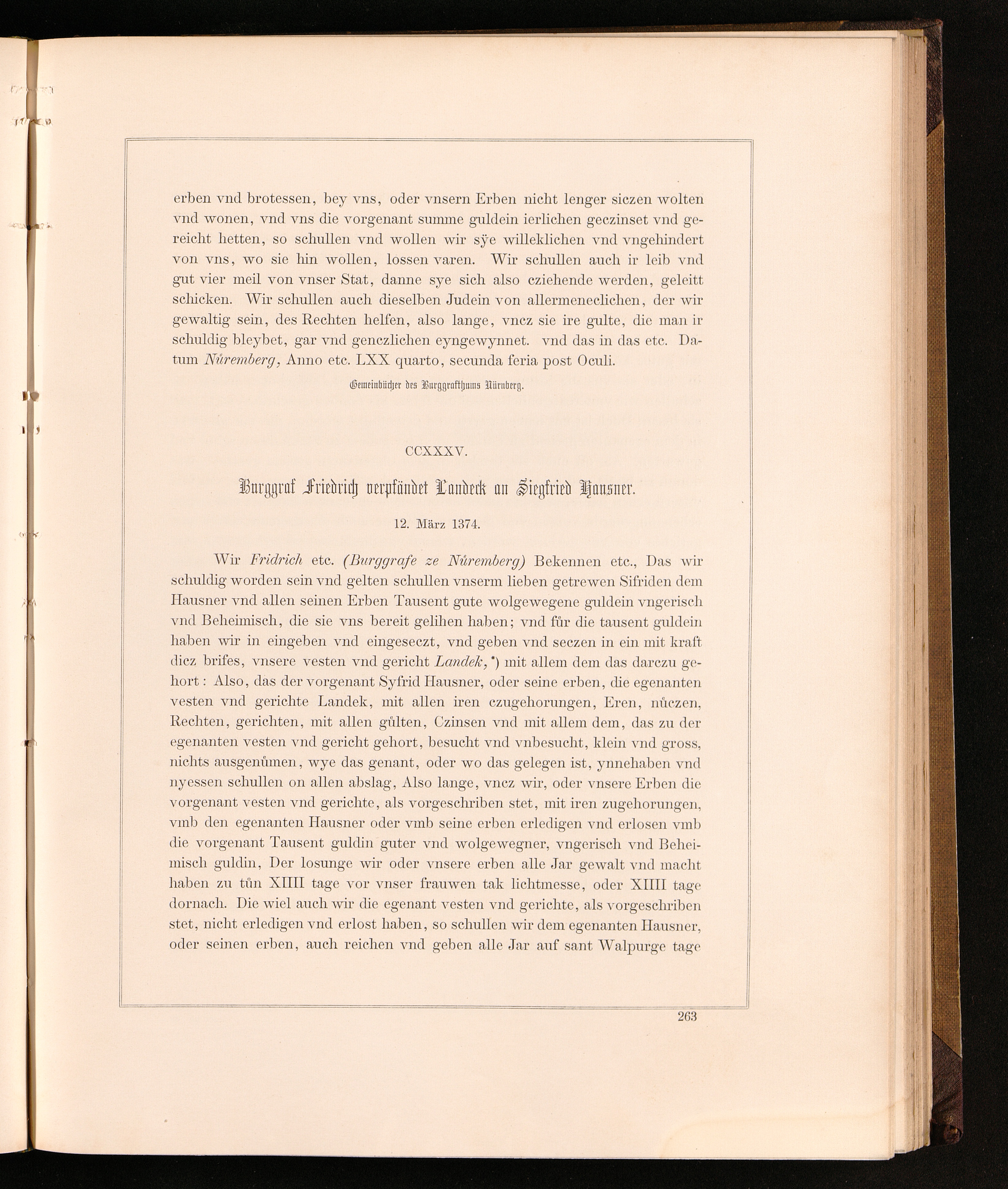 erben vnd brotessen, bey vns, oder vnsern Erben nicht lenger siczen wolten vnd wonen, vnd vns die vorgenant summe guldein ierlichen geczinset vnd gereicht hetten, so schullen vnd wollen wir sÿe willeklichen vnd vngehindert von vns, wo sie hin wollen, lossen varen. Wir schullen auch ir leib vnd gut vier meil von vnser Stat, danne sye sich also cziehende werden, geleitt schicken. Wir schullen auch dieselben Judein von allermeneclichen, der wir gewaltig sein, des Rechten helfen, also lange, vncz sie ire gulte, die man ir schuldig bleybet, gar vnd genczlichen eyngewynnet. vnd das in das etc. Datum Nůremberg, Anno etc. LXX quarto, secunda feria post Oculi.

Gemeinbücher des Burggrafthums Nürnberg.

CCXXXV.

Burggraf Friedrich verpfändet Landeck an Siegfried Hausner.

12. März 1374.

Wir Fridrich etc. (Burggrafe ze Nůremberg) Bekennen etc., Das wir schuldig worden sein vnd gelten schullen vnserm lieben getrewen Sifriden dem Hausner vnd allen seinen Erben Tausent gute wolgewegene guldein vngerisch vnd Beheimisch, die sie vns bereit gelihen haben; vnd fůr die tausent guldein haben wir in eingeben vnd eingeseczt, vnd geben vnd seczen in ein mit kraft dicz brifes, vnsere vesten vnd gericht Landek,*) mit allem dem das darczu gehort: Also, das der vorgenant Syfrid Hausner, oder seine erben, die egenanten vesten vnd gerichte Landek, mit allen iren czugehorungen, Eren, nůczen, Rechten, gerichten, mit allen gůlten, Czinsen vnd mit allem dem, das zu der egenanten vesten vnd gericht gehort, besucht vnd vnbesucht, klein vnd gross, nichts ausgenůmen, wye das genant, oder wo das gelegen ist, ynnehaben vnd nyessen schullen on allen abslag, Also lange, vncz wir, oder vnsere Erben die vorgenant vesten vnd gerichte, als vorgeschriben stet, mit iren zugehorungen, vmb den egenanten Hausner oder vmb seine erben erledigen vnd erlosen vmb die vorgenant Tausent guldin guter vnd wolgewegner, vngerisch vnd Beheimisch guldin, Der losunge wir oder vnsere erben alle Jar gewalt vnd macht haben zu tůn XIIII tage vor vnser frauwen tak lichtmesse, oder XIIII tage dornach. Die wiel auch wir die egenant vesten vnd gerichte, als vorgeschriben stet, nicht erledigen vnd erlost haben, so schullen wir dem egenanten Hausner, oder seinen erben, auch reichen vnd geben alle Jar auf sant Walpurge tage

263